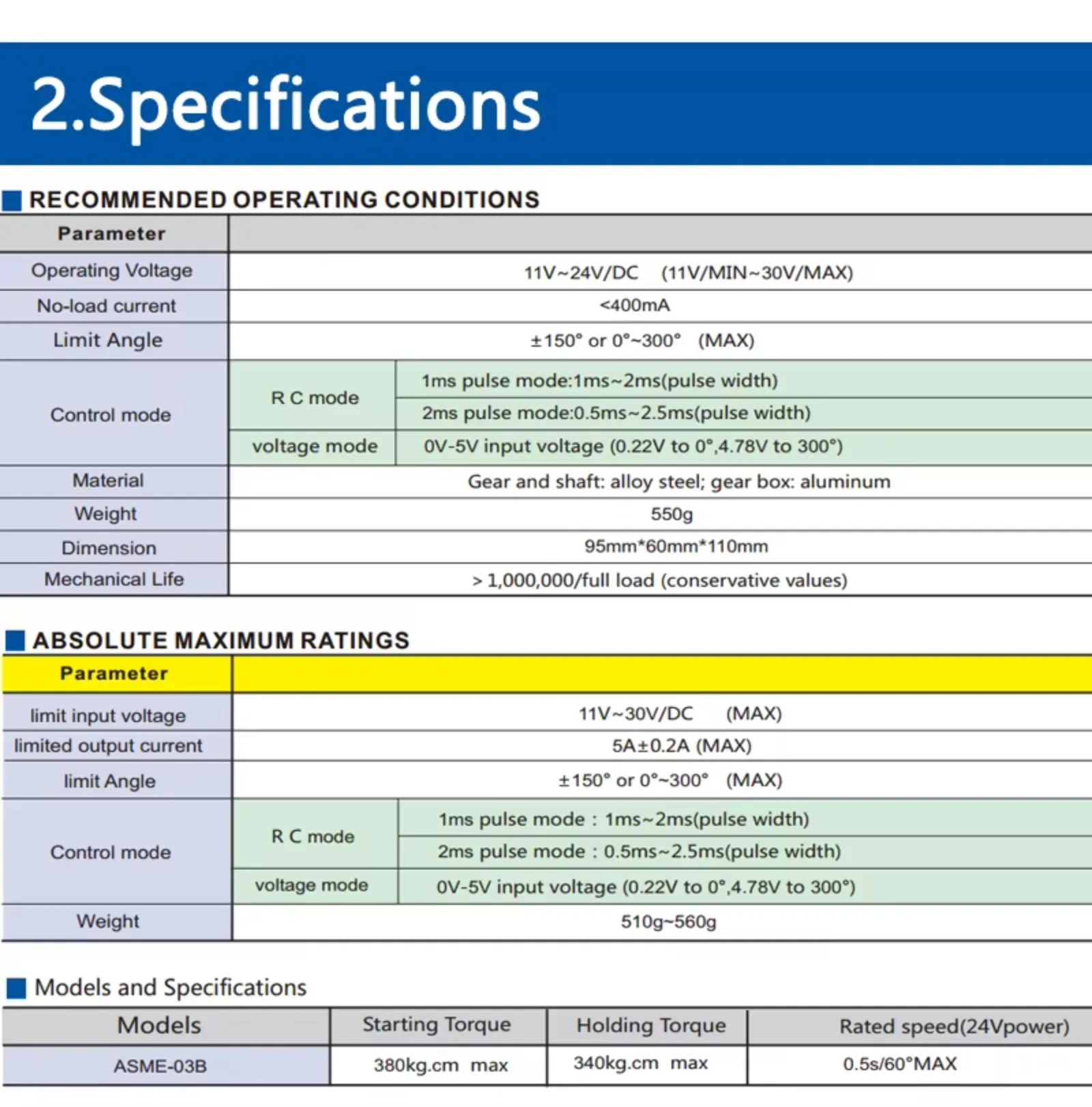 2.Specifications

RECOMMENDED OPERATING CONDITIONS

| Parameter | | |
|---|---|---|
| Operating Voltage | 11V~24V/DC (11V/MIN~30V/MAX) | |
| No-load current | <400mA | |
| Limit Angle | ±150° or 0°~300° (MAX) | |
| Control mode | R C mode | 1ms pulse mode:1ms~2ms(pulse width) |
| | | 2ms pulse mode:0.5ms~2.5ms(pulse width) |
| | voltage mode | 0V-5V input voltage (0.22V to 0°,4.78V to 300°) |
| Material | Gear and shaft: alloy steel; gear box: aluminum | |
| Weight | 550g | |
| Dimension | 95mm*60mm*110mm | |
| Mechanical Life | > 1,000,000/full load (conservative values) | |

ABSOLUTE MAXIMUM RATINGS

| Parameter | | |
|---|---|---|
| limit input voltage | 11V~30V/DC (MAX) | |
| limited output current | 5A±0.2A (MAX) | |
| limit Angle | ±150° or 0°~300° (MAX) | |
| Control mode | R C mode | 1ms pulse mode : 1ms~2ms(pulse width) |
| | | 2ms pulse mode : 0.5ms~2.5ms(pulse width) |
| | voltage mode | 0V-5V input voltage (0.22V to 0°,4.78V to 300°) |
| Weight | 510g~560g | |

Models and Specifications

| Models | Starting Torque | Holding Torque | Rated speed(24Vpower) |
|---|---|---|---|
| ASME-03B | 380kg.cm max | 340kg.cm max | 0.5s/60°MAX |